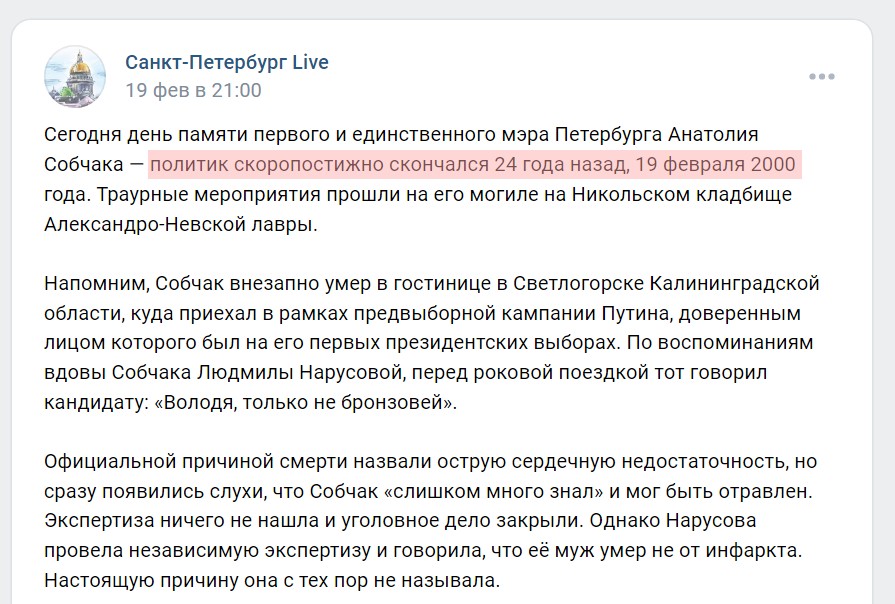 Санкт-Петербург Live
19 фев в 21:00

Сегодня день памяти первого и единственного мэра Петербурга Анатолия Собчака — политик скоропостижно скончался 24 года назад, 19 февраля 2000 года. Траурные мероприятия прошли на его могиле на Никольском кладбище Александро-Невской лавры.

Напомним, Собчак внезапно умер в гостинице в Светлогорске Калининградской области, куда приехал в рамках предвыборной кампании Путина, доверенным лицом которого был на его первых президентских выборах. По воспоминаниям вдовы Собчака Людмилы Нарусовой, перед роковой поездкой тот говорил кандидату: «Володя, только не бронзовей».

Официальной причиной смерти назвали острую сердечную недостаточность, но сразу появились слухи, что Собчак «слишком много знал» и мог быть отравлен. Экспертиза ничего не нашла и уголовное дело закрыли. Однако Нарусова провела независимую экспертизу и говорила, что её муж умер не от инфаркта. Настоящую причину она с тех пор не называла.